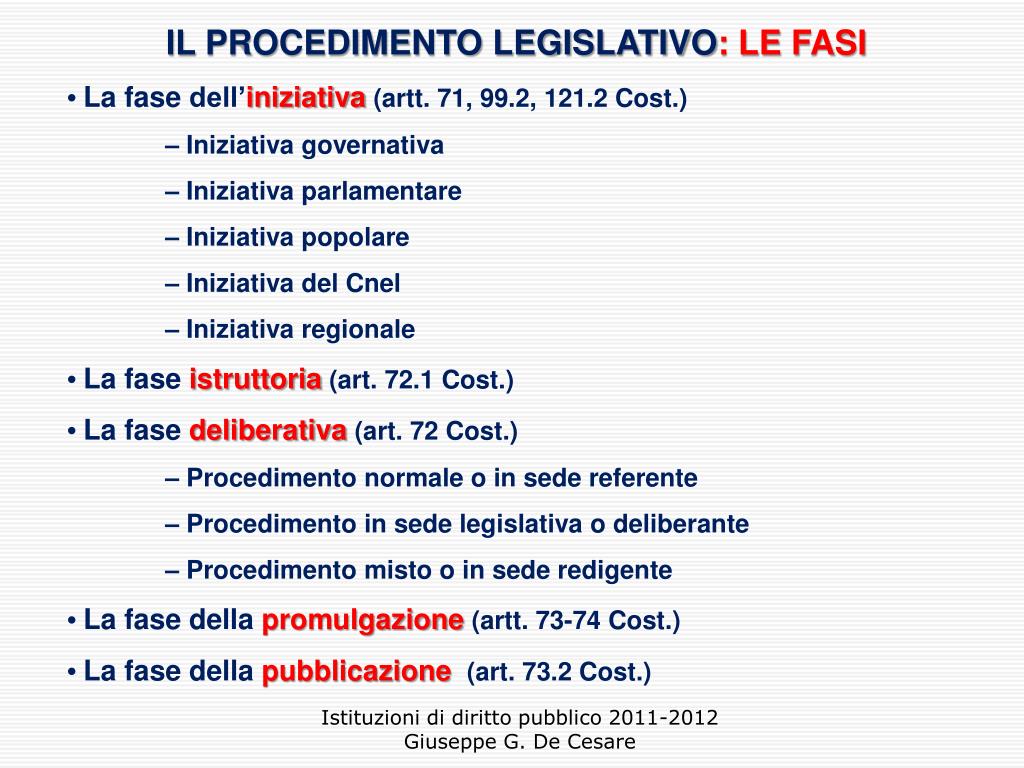 IL PROCEDIMENTO LEGISLATIVO: LE FASI

• La fase dell'iniziativa (artt. 71, 99.2, 121.2 Cost.)

– Iniziativa governativa

– Iniziativa parlamentare

– Iniziativa popolare

– Iniziativa del Cnel

– Iniziativa regionale

• La fase istruttoria (art. 72.1 Cost.)

• La fase deliberativa (art. 72 Cost.)

– Procedimento normale o in sede referente

– Procedimento in sede legislativa o deliberante

– Procedimento misto o in sede redigente

• La fase della promulgazione (artt. 73-74 Cost.)

• La fase della pubblicazione (art. 73.2 Cost.)

Istituzioni di diritto pubblico 2011-2012
Giuseppe G. De Cesare